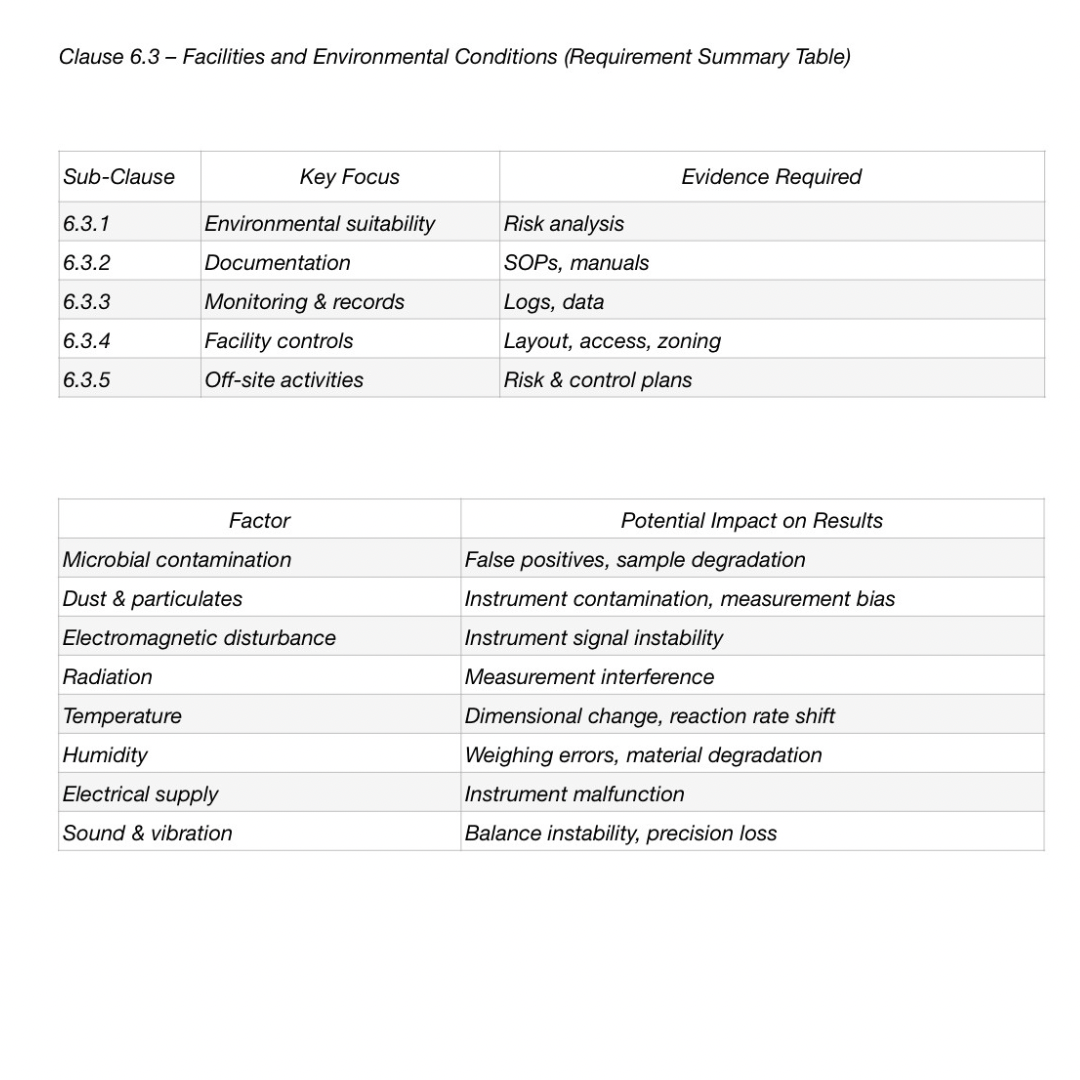 Clause 6.3 – Facilities and Environmental Conditions (Requirement Summary Table)

| Sub-Clause | Key Focus | Evidence Required |
|---|---|---|
| 6.3.1 | Environmental suitability | Risk analysis |
| 6.3.2 | Documentation | SOPs, manuals |
| 6.3.3 | Monitoring & records | Logs, data |
| 6.3.4 | Facility controls | Layout, access, zoning |
| 6.3.5 | Off-site activities | Risk & control plans |

| Factor | Potential Impact on Results |
|---|---|
| Microbial contamination | False positives, sample degradation |
| Dust & particulates | Instrument contamination, measurement bias |
| Electromagnetic disturbance | Instrument signal instability |
| Radiation | Measurement interference |
| Temperature | Dimensional change, reaction rate shift |
| Humidity | Weighing errors, material degradation |
| Electrical supply | Instrument malfunction |
| Sound & vibration | Balance instability, precision loss |